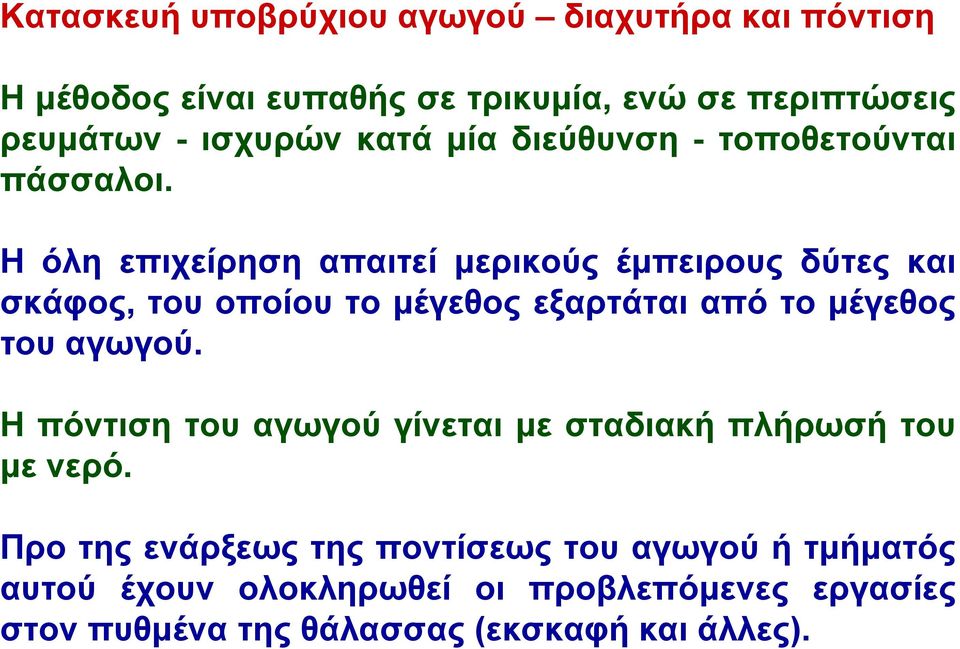 Κατασκευή υποβρύχιου αγωγού – διαχυτήρα και πόντιση

Η μέθοδος είναι ευπαθής σε τρικυμία, ενώ σε περιπτώσεις ρευμάτων - ισχυρών κατά μία διεύθυνση - τοποθετούνται πάσσαλοι.

Η όλη επιχείρηση απαιτεί μερικούς έμπειρους δύτες και σκάφος, του οποίου το μέγεθος εξαρτάται από το μέγεθος του αγωγού.

Η πόντιση του αγωγού γίνεται με σταδιακή πλήρωσή του με νερό.

Προ της ενάρξεως της ποντίσεως του αγωγού ή τμήματός αυτού έχουν ολοκληρωθεί οι προβλεπόμενες εργασίες στον πυθμένα της θάλασσας (εκσκαφή και άλλες).